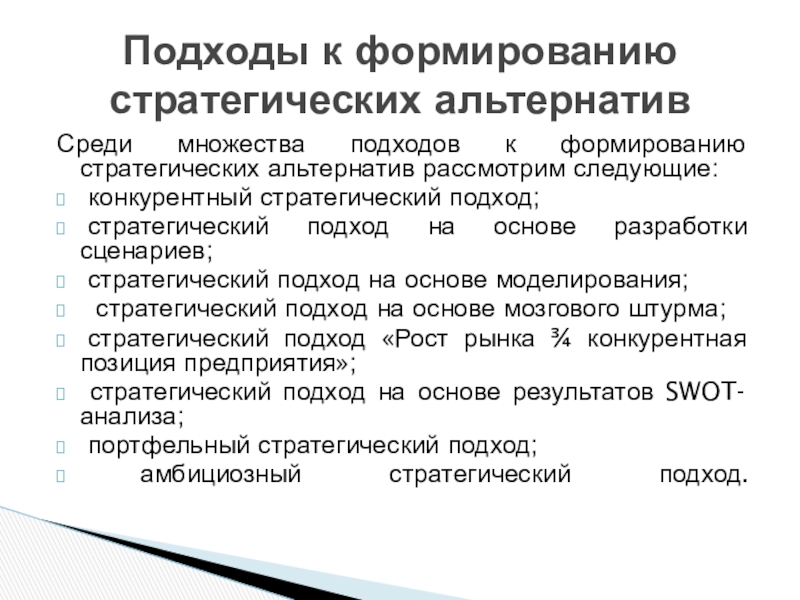 Подходы к формированию стратегических альтернатив

Среди множества подходов к формированию стратегических альтернатив рассмотрим следующие:

 конкурентный стратегический подход;

 стратегический подход на основе разработки сценариев;

 стратегический подход на основе моделирования;

 стратегический подход на основе мозгового штурма;

 стратегический подход «Рост рынка ¾ конкурентная позиция предприятия»;

 стратегический подход на основе результатов SWOT-анализа;

 портфельный стратегический подход;

 амбициозный стратегический подход.